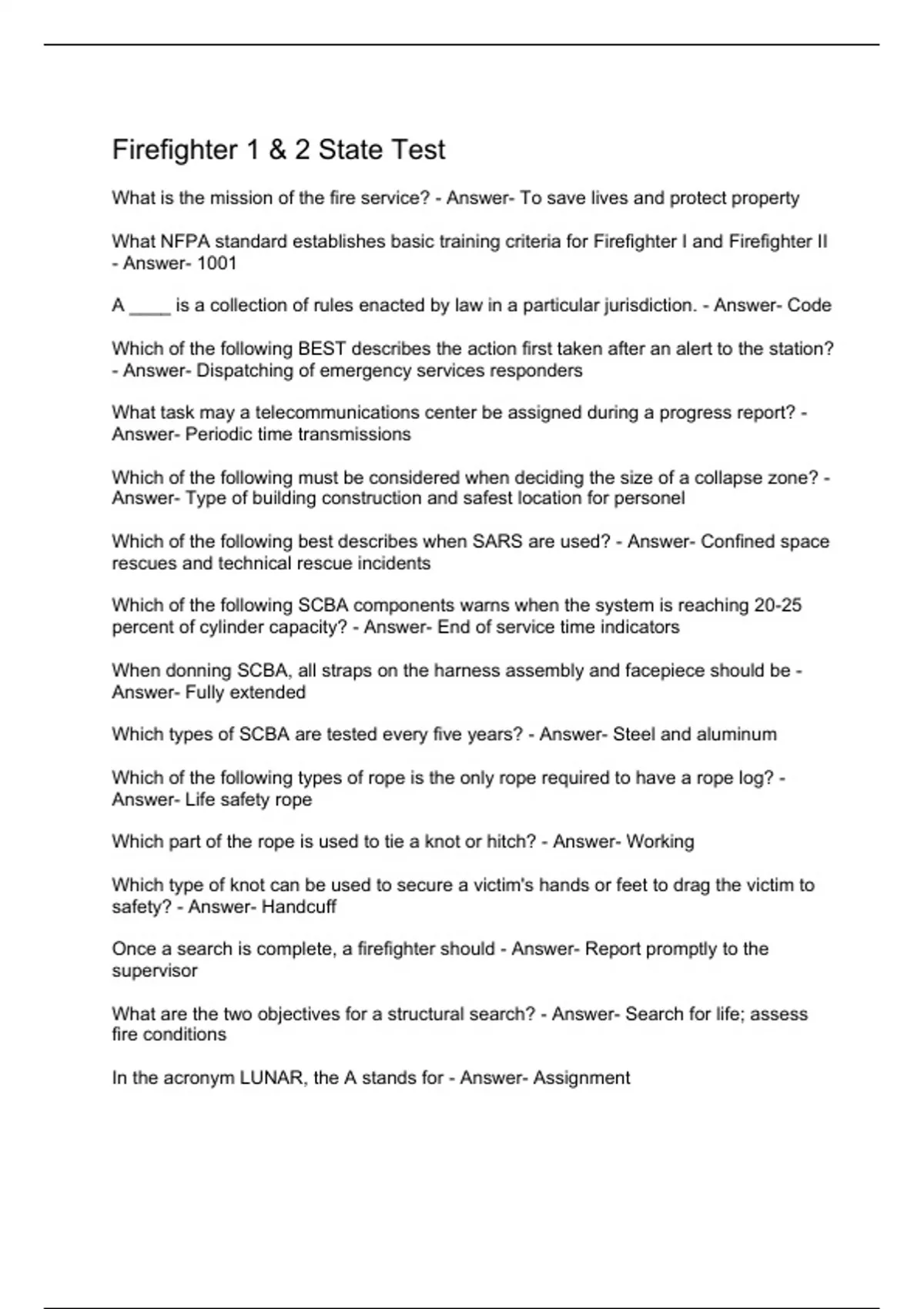 Firefighter 1 & 2 State Test

What is the mission of the fire service? - Answer- To save lives and protect property

What NFPA standard establishes basic training criteria for Firefighter I and Firefighter II - Answer- 1001

A ____ is a collection of rules enacted by law in a particular jurisdiction. - Answer- Code

Which of the following BEST describes the action first taken after an alert to the station? - Answer- Dispatching of emergency services responders

What task may a telecommunications center be assigned during a progress report? - Answer- Periodic time transmissions

Which of the following must be considered when deciding the size of a collapse zone? - Answer- Type of building construction and safest location for personel

Which of the following best describes when SARS are used? - Answer- Confined space rescues and technical rescue incidents

Which of the following SCBA components warns when the system is reaching 20-25 percent of cylinder capacity? - Answer- End of service time indicators

When donning SCBA, all straps on the harness assembly and facepiece should be - Answer- Fully extended

Which types of SCBA are tested every five years? - Answer- Steel and aluminum

Which of the following types of rope is the only rope required to have a rope log? - Answer- Life safety rope

Which part of the rope is used to tie a knot or hitch? - Answer- Working

Which type of knot can be used to secure a victim's hands or feet to drag the victim to safety? - Answer- Handcuff

Once a search is complete, a firefighter should - Answer- Report promptly to the supervisor

What are the two objectives for a structural search? - Answer- Search for life; assess fire conditions

In the acronym LUNAR, the A stands for - Answer- Assignment